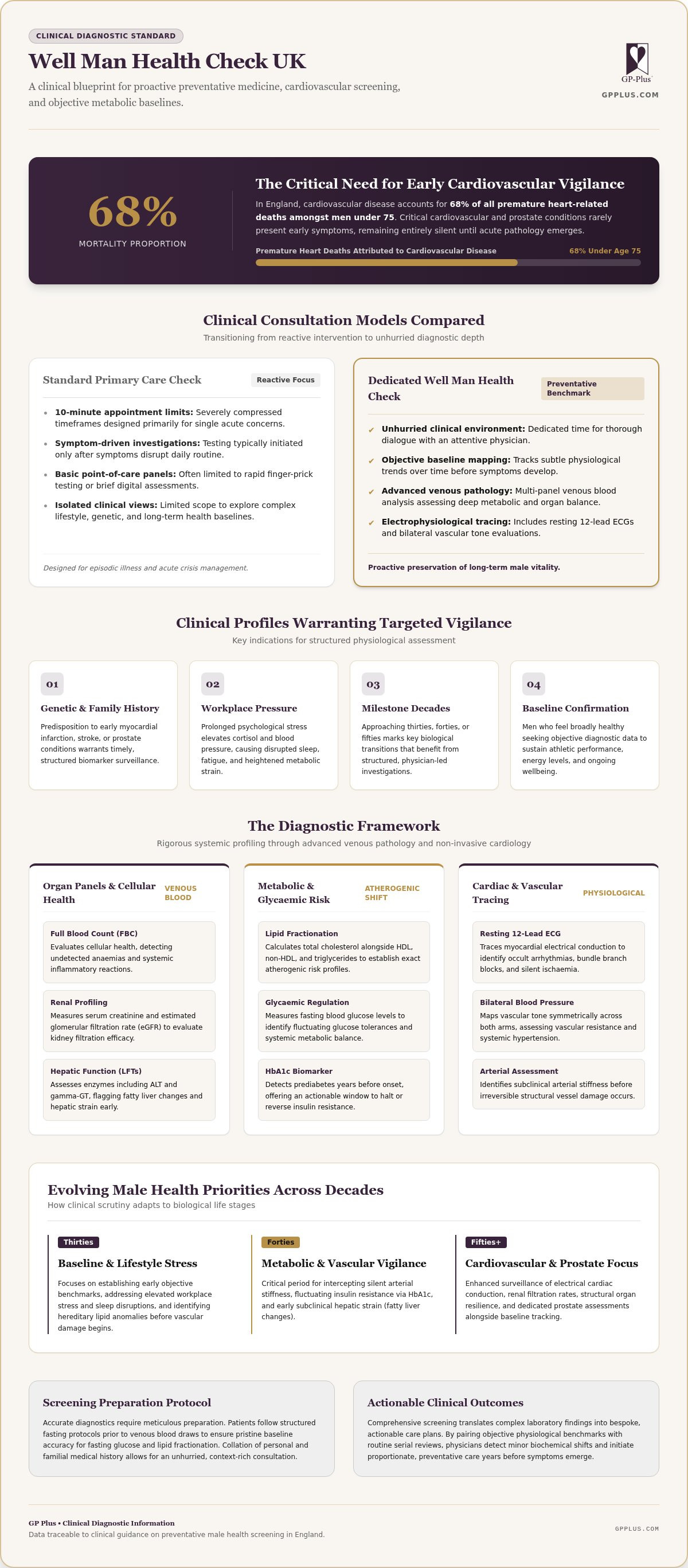 CLINICAL DIAGNOSTIC STANDARD

Well Man Health Check UK

A clinical blueprint for proactive preventative medicine, cardiovascular screening, and objective metabolic baselines.

GP-Plus

GPPLUS.COM

68%

MORTALITY PROPORTION

The Critical Need for Early Cardiovascular Vigilance

In England, cardiovascular disease accounts for 68% of all premature heart-related deaths amongst men under 75. Critical cardiovascular and prostate conditions rarely present early symptoms, remaining entirely silent until acute pathology emerges.

Premature Heart Deaths Attributed to Cardiovascular Disease

68% Under Age 75

Clinical Consultation Models Compared

Transitioning from reactive intervention to unhurried diagnostic depth

Standard Primary Care Check

Reactive Focus

• 10-minute appointment limits: Severely compressed timeframes designed primarily for single acute concerns.

• Symptom-driven investigations: Testing typically initiated only after symptoms disrupt daily routine.

• Basic point-of-care panels: Often limited to rapid finger-prick testing or brief digital assessments.

• Isolated clinical views: Limited scope to explore complex lifestyle, genetic, and long-term health baselines.

Designed for episodic illness and acute crisis management.

Dedicated Well Man Health Check

Preventative Benchmark

✔ Unhurried clinical environment: Dedicated time for thorough dialogue with an attentive physician.

✔ Objective baseline mapping: Tracks subtle physiological trends over time before symptoms develop.

✔ Advanced venous pathology: Multi-panel venous blood analysis assessing deep metabolic and organ balance.

✔ Electrophysiological tracing: Includes resting 12-lead ECGs and bilateral vascular tone evaluations.

Proactive preservation of long-term male vitality.

Clinical Profiles Warranting Targeted Vigilance

Key indications for structured physiological assessment

01

Genetic & Family History

Predisposition to early myocardial infarction, stroke, or prostate conditions warrants timely, structured biomarker surveillance.

02

Workplace Pressure

Prolonged psychological stress elevates cortisol and blood pressure, causing disrupted sleep, fatigue, and heightened metabolic strain.

03

Milestone Decades

Approaching thirties, forties, or fifties marks key biological transitions that benefit from structured, physician-led investigations.

04

Baseline Confirmation

Men who feel broadly healthy seeking objective diagnostic data to sustain athletic performance, energy levels, and ongoing wellbeing.

The Diagnostic Framework

Rigorous systemic profiling through advanced venous pathology and non-invasive cardiology

Organ Panels & Cellular Health

VENOUS BLOOD

Full Blood Count (FBC)
Evaluates cellular health, detecting undetected anaemias and systemic inflammatory reactions.

Renal Profiling
Measures serum creatinine and estimated glomerular filtration rate (eGFR) to evaluate kidney filtration efficacy.

Hepatic Function (LFTs)
Assesses enzymes including ALT and gamma-GT, flagging fatty liver changes and hepatic strain early.

Metabolic & Glycaemic Risk

ATHEROGENIC SHIFT

Lipid Fractionation
Calculates total cholesterol alongside HDL, non-HDL, and triglycerides to establish exact atherogenic risk profiles.

Glycaemic Regulation
Measures fasting blood glucose levels to identify fluctuating glucose tolerances and systemic metabolic balance.

HbA1c Biomarker
Detects prediabetes years before onset, offering an actionable window to halt or reverse insulin resistance.

Cardiac & Vascular Tracing

PHYSIOLOGICAL

Resting 12-Lead ECG
Traces myocardial electrical conduction to identify occult arrhythmias, bundle branch blocks, and silent ischaemia.

Bilateral Blood Pressure
Maps vascular tone symmetrically across both arms, assessing vascular resistance and systemic hypertension.

Arterial Assessment
Identifies subclinical arterial stiffness before irreversible structural vessel damage occurs.

Evolving Male Health Priorities Across Decades

How clinical scrutiny adapts to biological life stages

Thirties

Baseline & Lifestyle Stress

Focuses on establishing early objective benchmarks, addressing elevated workplace stress and sleep disruptions, and identifying hereditary lipid anomalies before vascular damage begins.

Forties

Metabolic & Vascular Vigilance

Critical period for intercepting silent arterial stiffness, fluctuating insulin resistance via HbA1c, and early subclinical hepatic strain (fatty liver changes).

Fifties+

Cardiovascular & Prostate Focus

Enhanced surveillance of electrical cardiac conduction, renal filtration rates, structural organ resilience, and dedicated prostate assessments alongside baseline tracking.

Screening Preparation Protocol

Accurate diagnostics require meticulous preparation. Patients follow structured fasting protocols prior to venous blood draws to ensure pristine baseline accuracy for fasting glucose and lipid fractionation. Collation of personal and familial medical history allows for an unhurried, context-rich consultation.

Actionable Clinical Outcomes

Comprehensive screening translates complex laboratory findings into bespoke, actionable care plans. By pairing objective physiological benchmarks with routine serial reviews, physicians detect minor biochemical shifts and initiate proportionate, preventative care years before symptoms emerge.

GP Plus • Clinical Diagnostic Information

Data traceable to clinical guidance on preventative male health screening in England.

GPPLUS.COM